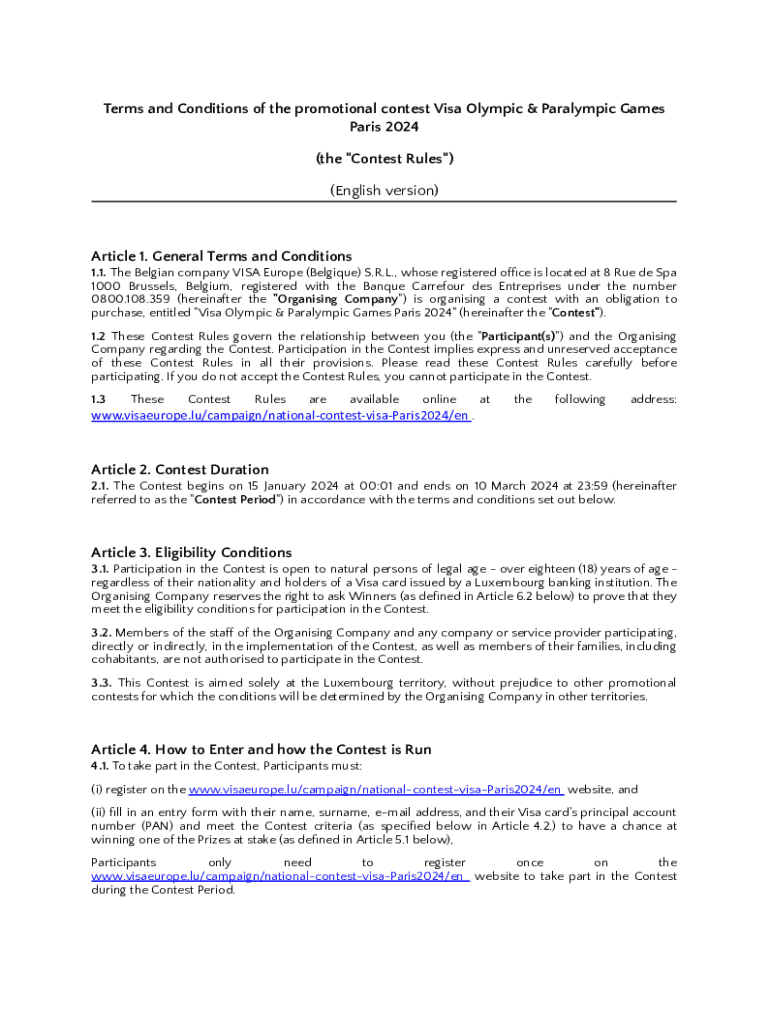 Terms and Conditions of the promotional contest Visa Olympic & Paralympic Games Paris 2024

(the "Contest Rules")

(English version)

Article 1. General Terms and Conditions
1.1. The Belgian company VISA Europe (Belgique) S.R.L., whose registered office is located at 8 Rue de Spa 1000 Brussels, Belgium, registered with the Banque Carrefour des Entreprises under the number 0800.108.359 (hereinafter the "Organising Company") is organising a contest with an obligation to purchase, entitled "Visa Olympic & Paralympic Games Paris 2024" (hereinafter the "Contest").

1.2 These Contest Rules govern the relationship between you (the "Participant(s)") and the Organising Company regarding the Contest. Participation in the Contest implies express and unreserved acceptance of these Contest Rules in all their provisions. Please read these Contest Rules carefully before participating. If you do not accept the Contest Rules, you cannot participate in the Contest.

1.3 These Contest Rules are available online at the following address: www.visaeurope.lu/campaign/national-contest-visa-Paris2024/en .

Article 2. Contest Duration
2.1. The Contest begins on 15 January 2024 at 00:01 and ends on 10 March 2024 at 23:59 (hereinafter referred to as the "Contest Period") in accordance with the terms and conditions set out below.

Article 3. Eligibility Conditions
3.1. Participation in the Contest is open to natural persons of legal age - over eighteen (18) years of age - regardless of their nationality and holders of a Visa card issued by a Luxembourg banking institution. The Organising Company reserves the right to ask Winners (as defined in Article 6.2 below) to prove that they meet the eligibility conditions for participation in the Contest.

3.2. Members of the staff of the Organising Company and any company or service provider participating, directly or indirectly, in the implementation of the Contest, as well as members of their families, including cohabitants, are not authorised to participate in the Contest.

3.3. This Contest is aimed solely at the Luxembourg territory, without prejudice to other promotional contests for which the conditions will be determined by the Organising Company in other territories.

Article 4. How to Enter and how the Contest is Run
4.1. To take part in the Contest, Participants must:

(i) register on the www.visaeurope.lu/campaign/national-contest-visa-Paris2024/en website, and

(ii) fill in an entry form with their name, surname, e-mail address, and their Visa card's principal account number (PAN) and meet the Contest criteria (as specified below in Article 4.2.) to have a chance at winning one of the Prizes at stake (as defined in Article 5.1 below),

Participants only need to register once on the www.visaeurope.lu/campaign/national-contest-visa-Paris2024/en website to take part in the Contest during the Contest Period.